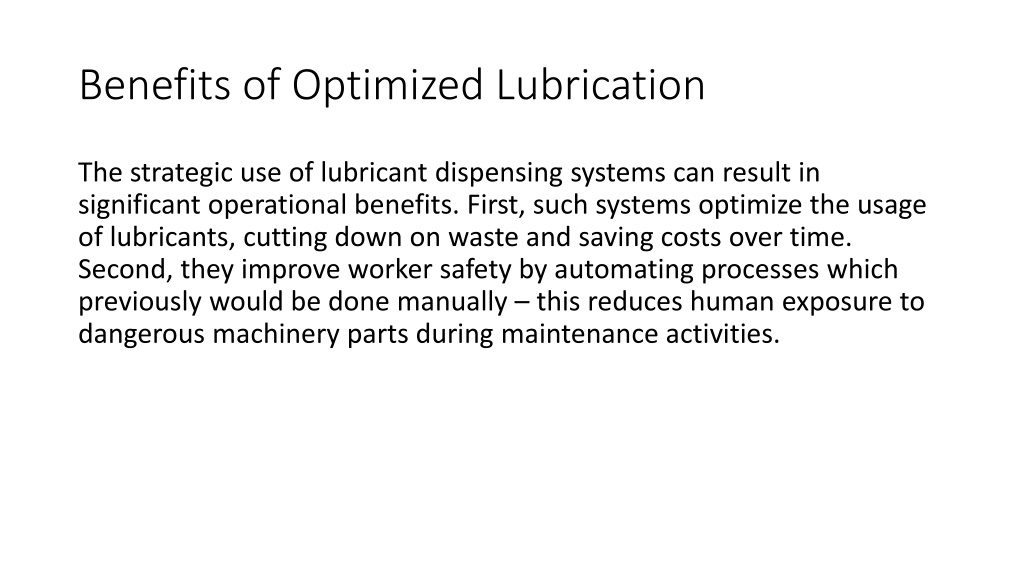 Benefits of Optimized Lubrication

The strategic use of lubricant dispensing systems can result in significant operational benefits. First, such systems optimize the usage of lubricants, cutting down on waste and saving costs over time. Second, they improve worker safety by automating processes which previously would be done manually – this reduces human exposure to dangerous machinery parts during maintenance activities.